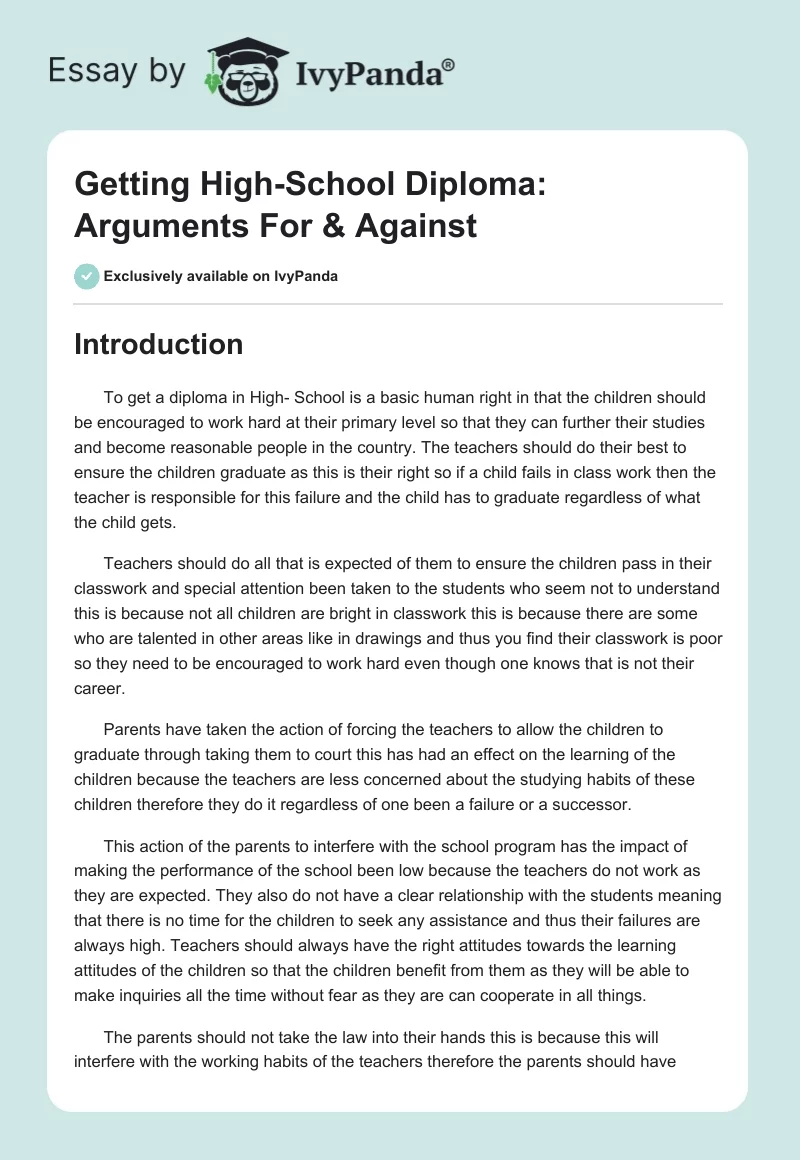 Essay by IvyPanda®

Getting High-School Diploma: Arguments For & Against

Exclusively available on IvyPanda

Introduction

To get a diploma in High- School is a basic human right in that the children should be encouraged to work hard at their primary level so that they can further their studies and become reasonable people in the country. The teachers should do their best to ensure the children graduate as this is their right so if a child fails in class work then the teacher is responsible for this failure and the child has to graduate regardless of what the child gets.

Teachers should do all that is expected of them to ensure the children pass in their classwork and special attention been taken to the students who seem not to understand this is because not all children are bright in classwork this is because there are some who are talented in other areas like in drawings and thus you find their classwork is poor so they need to be encouraged to work hard even though one knows that is not their career.

Parents have taken the action of forcing the teachers to allow the children to graduate through taking them to court this has had an effect on the learning of the children because the teachers are less concerned about the studying habits of these children therefore they do it regardless of one been a failure or a successor.

This action of the parents to interfere with the school program has the impact of making the performance of the school been low because the teachers do not work as they are expected. They also do not have a clear relationship with the students meaning that there is no time for the children to seek any assistance and thus their failures are always high. Teachers should always have the right attitudes towards the learning attitudes of the children so that the children benefit from them as they will be able to make inquiries all the time without fear as they are can cooperate in all things.

The parents should not take the law into their hands this is because this will interfere with the working habits of the teachers therefore the parents should have